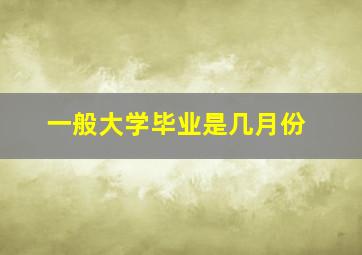 一般大学毕业是几月份